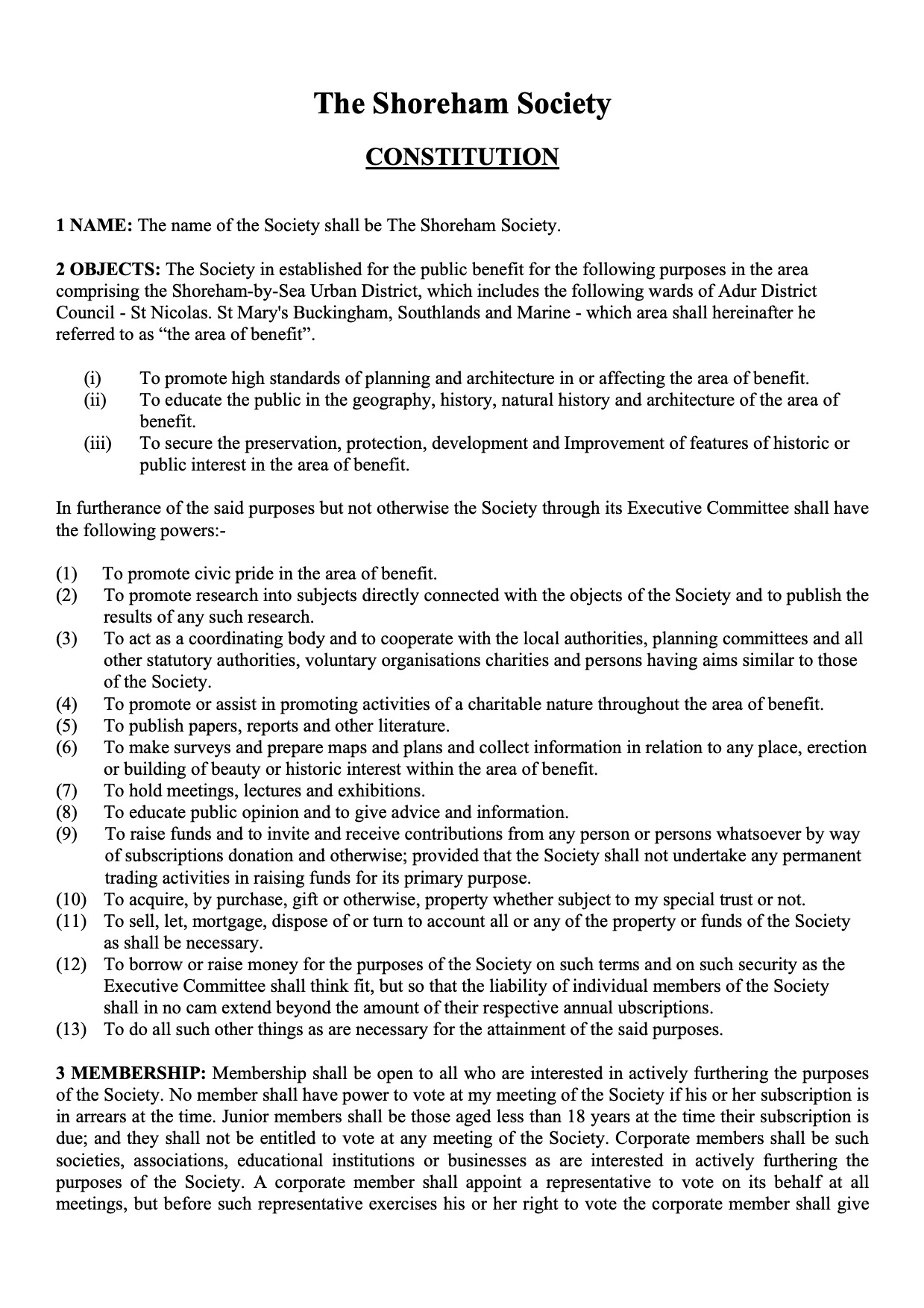 The Shoreham Society

CONSTITUTION

1 NAME: The name of the Society shall be The Shoreham Society.

2 OBJECTS: The Society in established for the public benefit for the following purposes in the area comprising the Shoreham-by-Sea Urban District, which includes the following wards of Adur District Council - St Nicolas. St Mary's Buckingham, Southlands and Marine - which area shall hereinafter he referred to as “the area of benefit”.

(i) To promote high standards of planning and architecture in or affecting the area of benefit.
(ii) To educate the public in the geography, history, natural history and architecture of the area of benefit.
(iii) To secure the preservation, protection, development and Improvement of features of historic or public interest in the area of benefit.

In furtherance of the said purposes but not otherwise the Society through its Executive Committee shall have the following powers:-

(1) To promote civic pride in the area of benefit.
(2) To promote research into subjects directly connected with the objects of the Society and to publish the results of any such research.
(3) To act as a coordinating body and to cooperate with the local authorities, planning committees and all other statutory authorities, voluntary organisations charities and persons having aims similar to those of the Society.
(4) To promote or assist in promoting activities of a charitable nature throughout the area of benefit.
(5) To publish papers, reports and other literature.
(6) To make surveys and prepare maps and plans and collect information in relation to any place, erection or building of beauty or historic interest within the area of benefit.
(7) To hold meetings, lectures and exhibitions.
(8) To educate public opinion and to give advice and information.
(9) To raise funds and to invite and receive contributions from any person or persons whatsoever by way of subscriptions donation and otherwise; provided that the Society shall not undertake any permanent trading activities in raising funds for its primary purpose.
(10) To acquire, by purchase, gift or otherwise, property whether subject to my special trust or not.
(11) To sell, let, mortgage, dispose of or turn to account all or any of the property or funds of the Society as shall be necessary.
(12) To borrow or raise money for the purposes of the Society on such terms and on such security as the Executive Committee shall think fit, but so that the liability of individual members of the Society shall in no cam extend beyond the amount of their respective annual ubscriptions.
(13) To do all such other things as are necessary for the attainment of the said purposes.

3 MEMBERSHIP: Membership shall be open to all who are interested in actively furthering the purposes of the Society. No member shall have power to vote at my meeting of the Society if his or her subscription is in arrears at the time. Junior members shall be those aged less than 18 years at the time their subscription is due; and they shall not be entitled to vote at any meeting of the Society. Corporate members shall be such societies, associations, educational institutions or businesses as are interested in actively furthering the purposes of the Society. A corporate member shall appoint a representative to vote on its behalf at all meetings, but before such representative exercises his or her right to vote the corporate member shall give